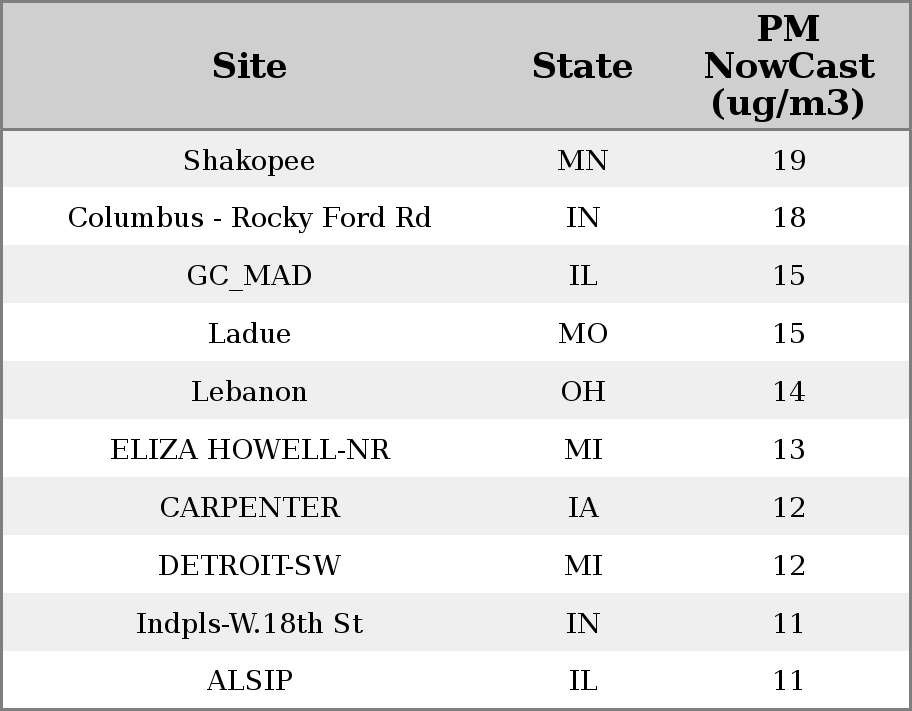 | Site | State | PM NowCast (ug/m3) |
|---|---|---|
| Shakopee | MN | 19 |
| Columbus - Rocky Ford Rd | IN | 18 |
| GC_MAD | IL | 15 |
| Ladue | MO | 15 |
| Lebanon | OH | 14 |
| ELIZA HOWELL-NR | MI | 13 |
| CARPENTER | IA | 12 |
| DETROIT-SW | MI | 12 |
| Indpls-W.18th St | IN | 11 |
| ALSIP | IL | 11 |